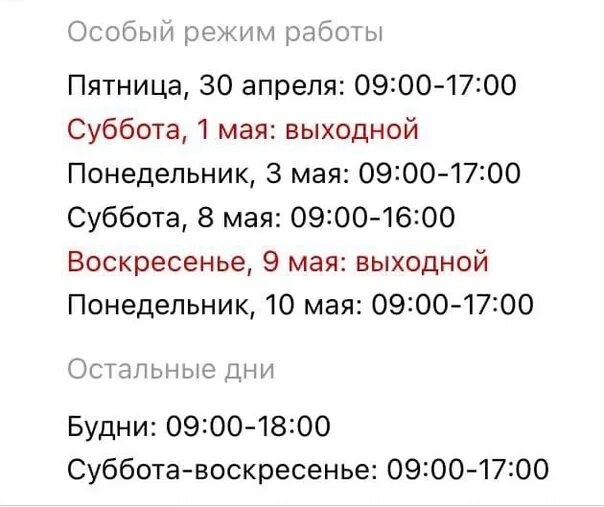 Особый режим работы

Пятница, 30 апреля: 09:00-17:00
Суббота, 1 мая: выходной
Понедельник, 3 мая: 09:00-17:00
Суббота, 8 мая: 09:00-16:00
Воскресенье, 9 мая: выходной
Понедельник, 10 мая: 09:00-17:00

Остальные дни

Будни: 09:00-18:00
Суббота-воскресенье: 09:00-17:00